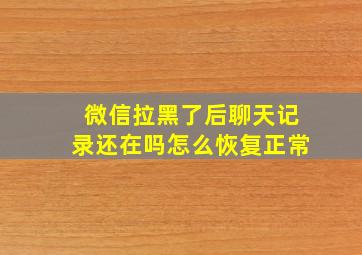 微信拉黑了后聊天记录还在吗怎么恢复正常